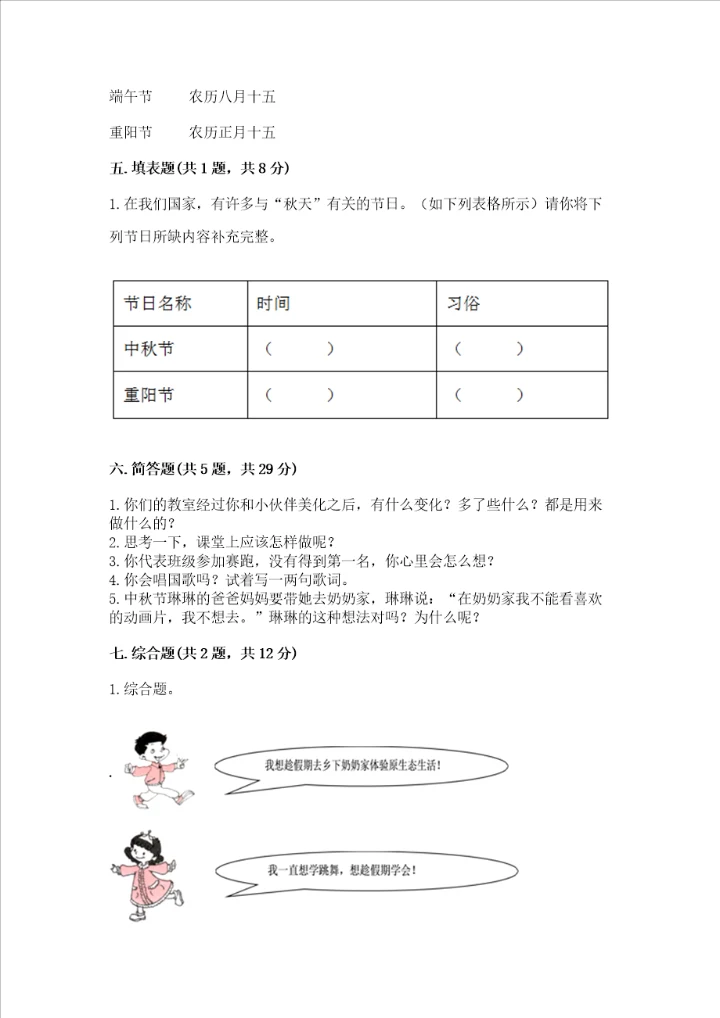 端午节　　农历八月十五

重阳节　　农历正月十五

五. 填表题(共 1 题，共 8 分)

1. 在我们国家，有许多与“秋天”有关的节日。（如下列表格所示）请你将下列节日所缺内容补充完整。

| 节日名称 | 时间 | 习俗 |
|---|---|---|
| 中秋节 | （　　） | （　　） |
| 重阳节 | （　　） | （　　） |

六. 简答题(共 5 题，共 29 分)

1. 你们的教室经过你和小伙伴美化之后，有什么变化？多了些什么？都是用来做什么的？
2. 思考一下，课堂上应该怎样做呢？
3. 你代表班级参加赛跑，没有得到第一名，你心里会怎么想？
4. 你会唱国歌吗？试着写一两句歌词。
5. 中秋节琳琳的爸爸妈妈要带她去奶奶家，琳琳说：“在奶奶家我不能看喜欢的动画片，我不想去。”琳琳的这种想法对吗？为什么呢？

七. 综合题(共 2 题，共 12 分)

1. 综合题。

我想趁假期去乡下奶奶家体验原生态生活！

我一直想学跳舞，想趁假期学会！